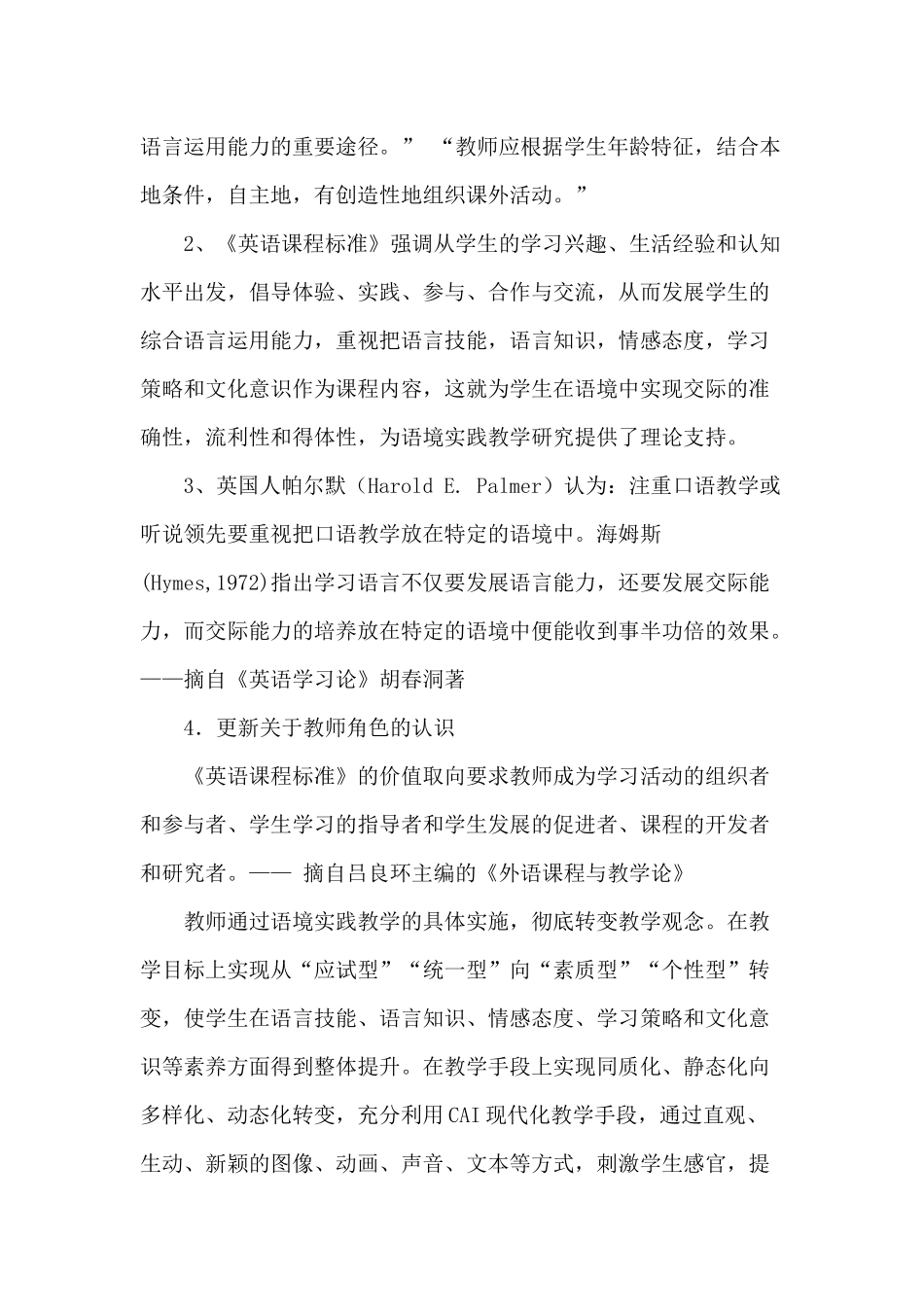 语言运用能力的重要途径。” “教师应根据学生年龄特征，结合本地条件，自主地，有创造性地组织课外活动。”

2、《英语课程标准》强调从学生的学习兴趣、生活经验和认知水平出发，倡导体验、实践、参与、合作与交流，从而发展学生的综合语言运用能力，重视把语言技能，语言知识，情感态度，学习策略和文化意识作为课程内容，这就为学生在语境中实现交际的准确性，流利性和得体性，为语境实践教学研究提供了理论支持。

3、英国人帕尔默（Harold E. Palmer）认为：注重口语教学或听说领先要重视把口语教学放在特定的语境中。海姆斯(Hymes,1972)指出学习语言不仅要发展语言能力，还要发展交际能力，而交际能力的培养放在特定的语境中便能收到事半功倍的效果。——摘自《英语学习论》胡春洞著

4．更新关于教师角色的认识

《英语课程标准》的价值取向要求教师成为学习活动的组织者和参与者、学生学习的指导者和学生发展的促进者、课程的开发者和研究者。—— 摘自吕良环主编的《外语课程与教学论》

教师通过语境实践教学的具体实施，彻底转变教学观念。在教学目标上实现从“应试型”“统一型”向“素质型”“个性型”转变，使学生在语言技能、语言知识、情感态度、学习策略和文化意识等素养方面得到整体提升。在教学手段上实现同质化、静态化向多样化、动态化转变，充分利用CAI现代化教学手段，通过直观、生动、新颖的图像、动画、声音、文本等方式，刺激学生感官，提